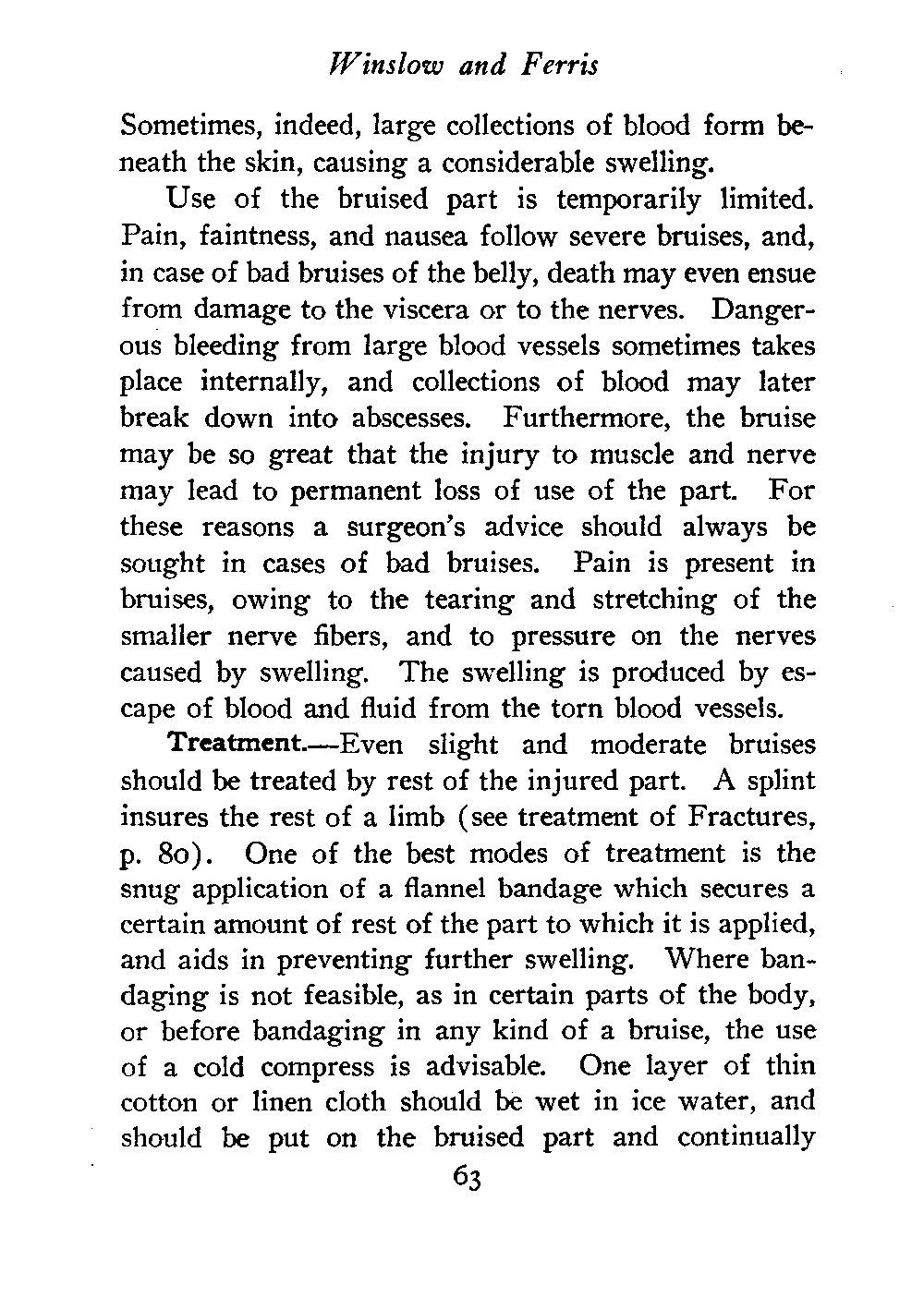 Winslow and Ferris

Sometimes, indeed, large collections of blood form beneath the skin, causing a considerable swelling.

Use of the bruised part is temporarily limited. Pain, faintness, and nausea follow severe bruises, and, in case of bad bruises of the belly, death may even ensue from damage to the viscera or to the nerves. Dangerous bleeding from large blood vessels sometimes takes place internally, and collections of blood may later break down into abscesses. Furthermore, the bruise may be so great that the injury to muscle and nerve may lead to permanent loss of use of the part. For these reasons a surgeon's advice should always be sought in cases of bad bruises. Pain is present in bruises, owing to the tearing and stretching of the smaller nerve fibers, and to pressure on the nerves caused by swelling. The swelling is produced by escape of blood and fluid from the torn blood vessels.

Treatment.—Even slight and moderate bruises should be treated by rest of the injured part. A splint insures the rest of a limb (see treatment of Fractures, p. 80). One of the best modes of treatment is the snug application of a flannel bandage which secures a certain amount of rest of the part to which it is applied, and aids in preventing further swelling. Where bandaging is not feasible, as in certain parts of the body, or before bandaging in any kind of a bruise, the use of a cold compress is advisable. One layer of thin cotton or linen cloth should be wet in ice water, and should be put on the bruised part and continually

63